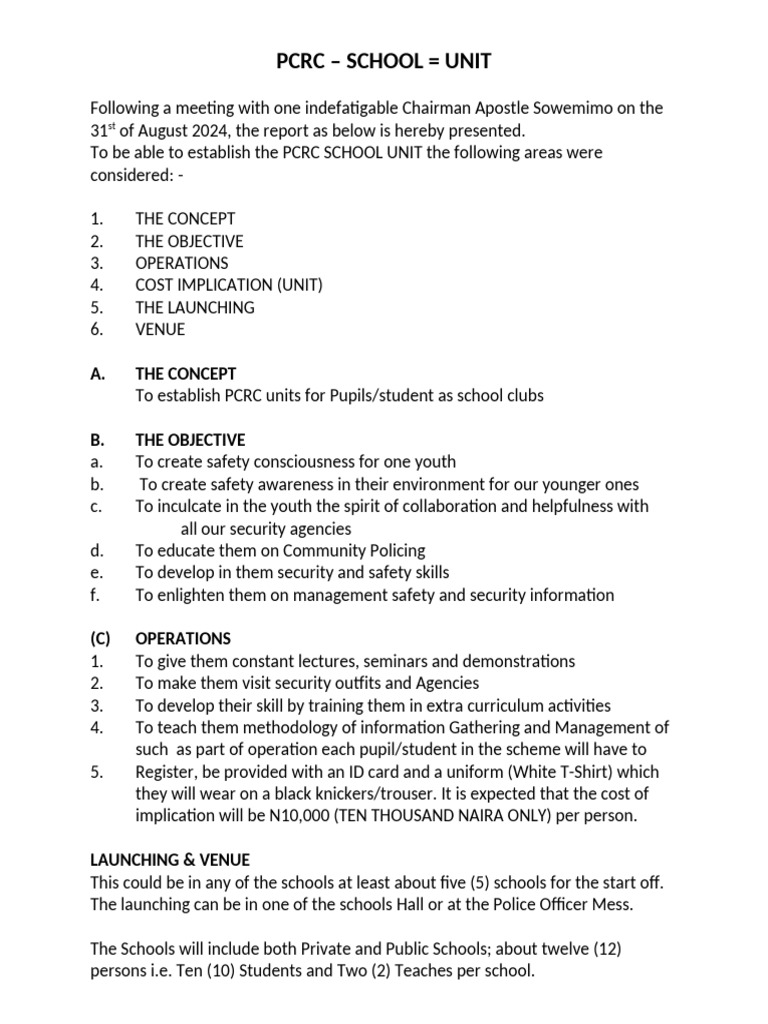 PCRC – SCHOOL = UNIT

Following a meeting with one indefatigable Chairman Apostle Sowemimo on the 31$^{st}$ of August 2024, the report as below is hereby presented.
To be able to establish the PCRC SCHOOL UNIT the following areas were considered: -

1. THE CONCEPT
2. THE OBJECTIVE
3. OPERATIONS
4. COST IMPLICATION (UNIT)
5. THE LAUNCHING
6. VENUE

A. THE CONCEPT
To establish PCRC units for Pupils/student as school clubs

B. THE OBJECTIVE
a. To create safety consciousness for one youth
b. To create safety awareness in their environment for our younger ones
c. To inculcate in the youth the spirit of collaboration and helpfulness with all our security agencies
d. To educate them on Community Policing
e. To develop in them security and safety skills
f. To enlighten them on management safety and security information

(C) OPERATIONS
1. To give them constant lectures, seminars and demonstrations
2. To make them visit security outfits and Agencies
3. To develop their skill by training them in extra curriculum activities
4. To teach them methodology of information Gathering and Management of such as part of operation each pupil/student in the scheme will have to
5. Register, be provided with an ID card and a uniform (White T-Shirt) which they will wear on a black knickers/trouser. It is expected that the cost of implication will be N10,000 (TEN THOUSAND NAIRA ONLY) per person.

LAUNCHING & VENUE
This could be in any of the schools at least about five (5) schools for the start off. The launching can be in one of the schools Hall or at the Police Officer Mess.

The Schools will include both Private and Public Schools; about twelve (12) persons i.e. Ten (10) Students and Two (2) Teaches per school.